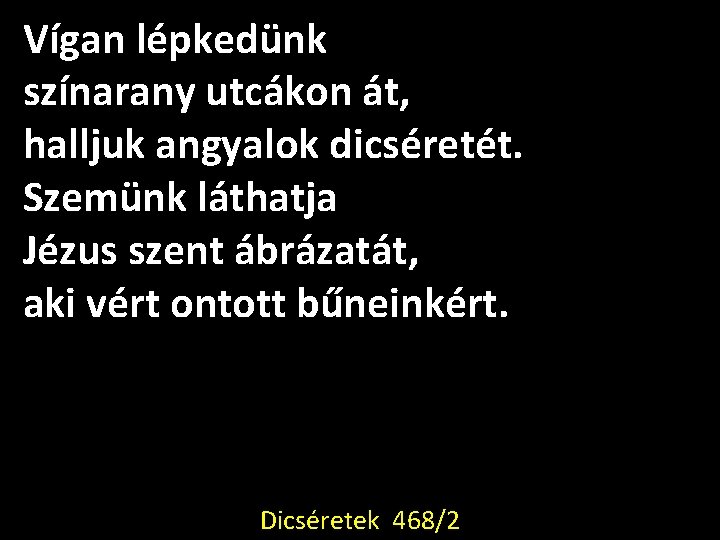 Vígan lépkedünk
színarany utcákon át,
halljuk angyalok dicséretét.
Szemünk láthatja
Jézus szent ábrázatát,
aki vért ontott bűneinkért.

Dicséretek 468/2